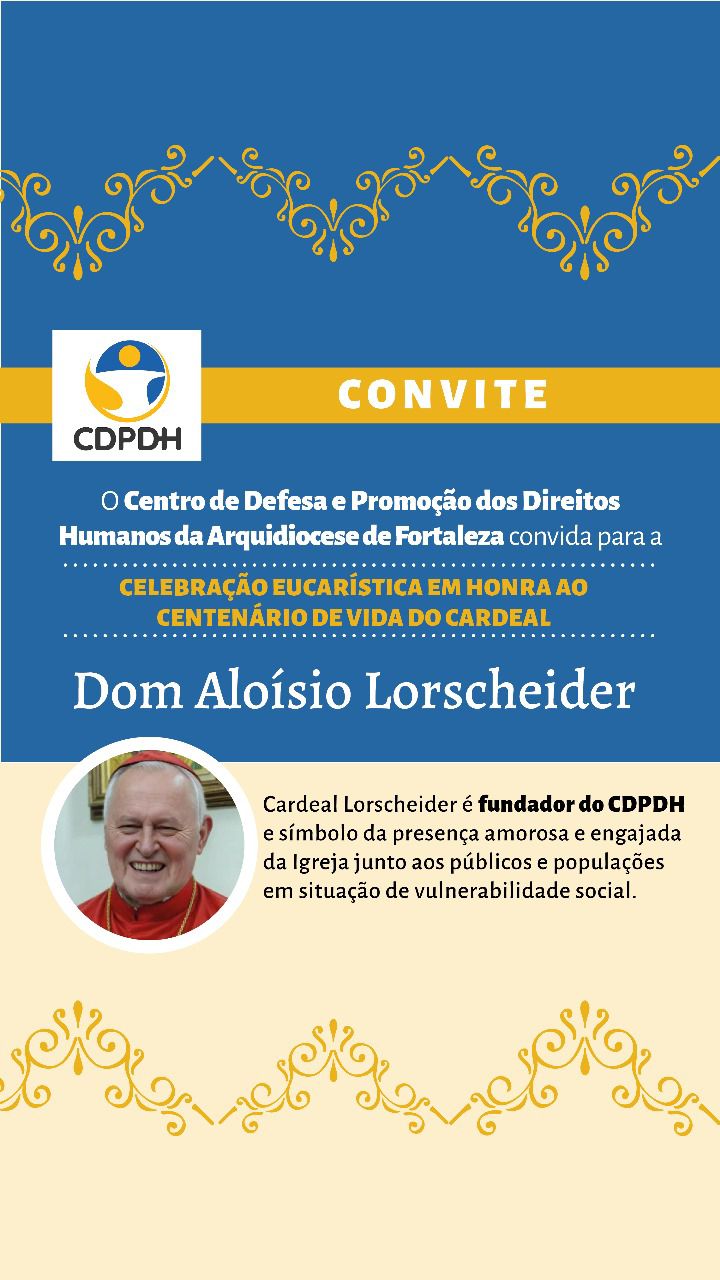 CDPDH

CONVITE

O Centro de Defesa e Promoção dos Direitos Humanos da Arquidiocese de Fortaleza convida para a

CELEBRAÇÃO EUCARÍSTICA EM HONRA AO CENTENÁRIO DE VIDA DO CARDEAL

Dom Aloísio Lorscheider

Cardeal Lorscheider é fundador do CDPDH e símbolo da presença amorosa e engajada da Igreja junto aos públicos e populações em situação de vulnerabilidade social.